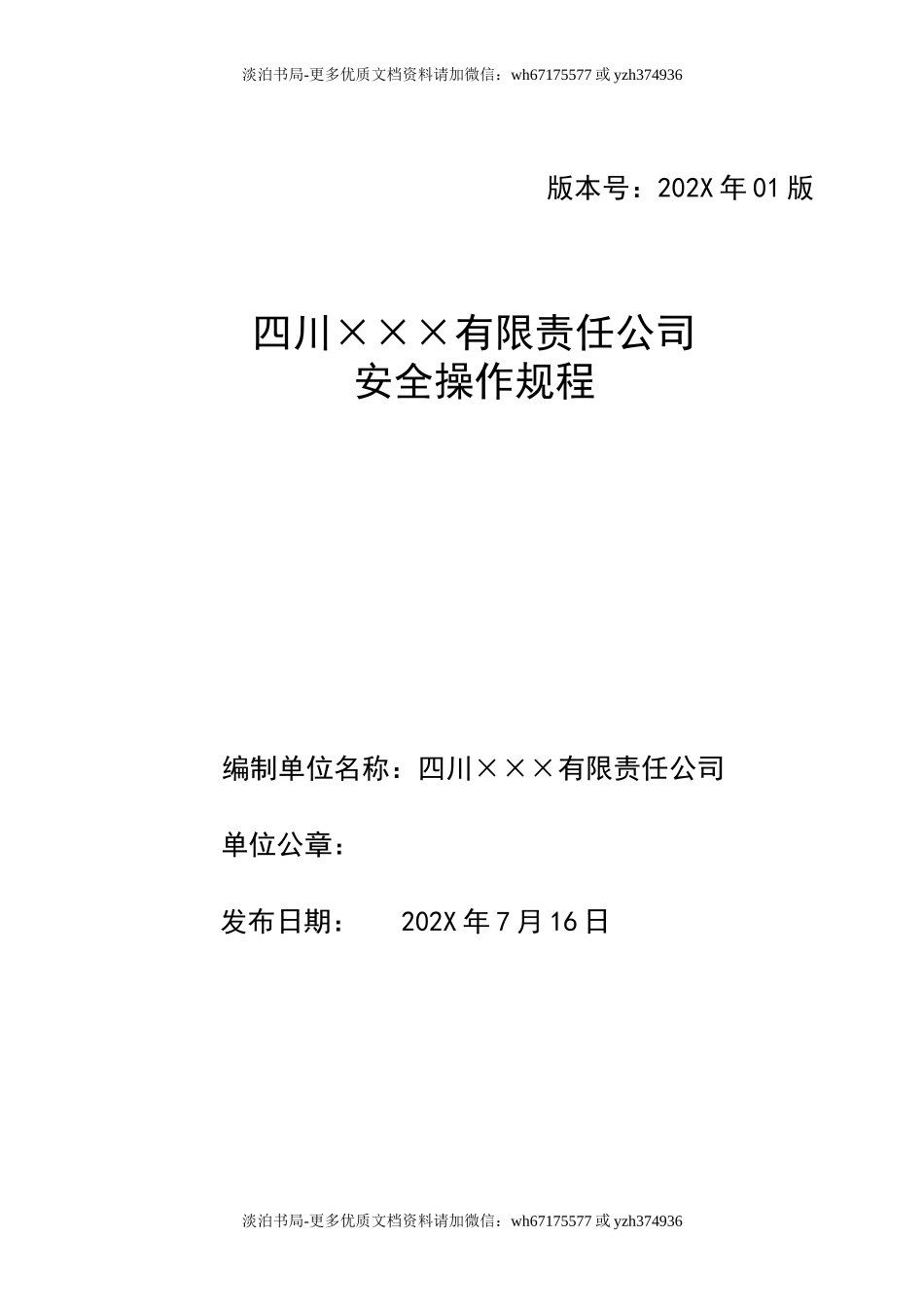 淡泊书局-更多优质文档资料请加微信：wh67175577 或 yzh374936

版本号：202X 年 01 版

四川×××有限责任公司
安全操作规程

编制单位名称：四川×××有限责任公司

单位公章：

发布日期： 202X 年 7 月 16 日

淡泊书局-更多优质文档资料请加微信：wh67175577 或 yzh374936